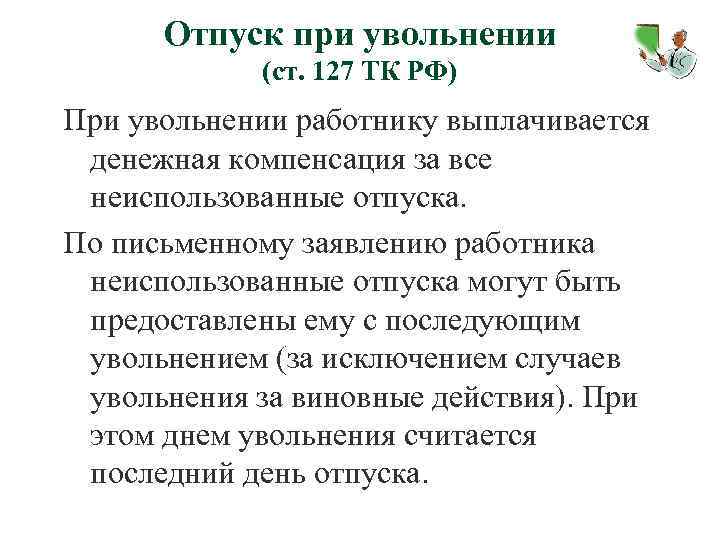 Отпуск при увольнении
(ст. 127 ТК РФ)

При увольнении работнику выплачивается денежная компенсация за все неиспользованные отпуска.

По письменному заявлению работника неиспользованные отпуска могут быть предоставлены ему с последующим увольнением (за исключением случаев увольнения за виновные действия). При этом днем увольнения считается последний день отпуска.